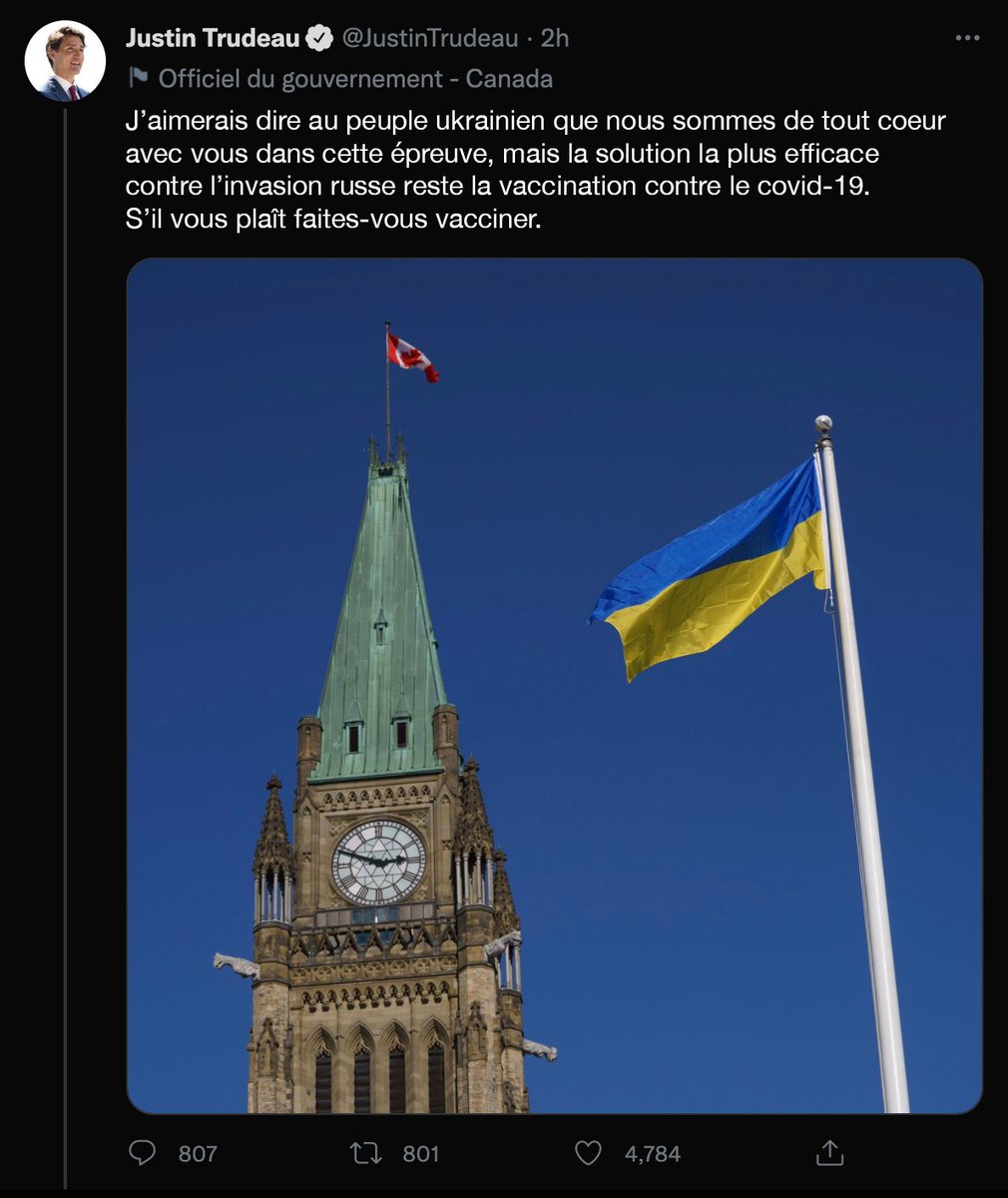 Justin Trudeau @JustinTrudeau · 2h
Officiel du gouvernement - Canada

J'aimerais dire au peuple ukrainien que nous sommes de tout coeur avec vous dans cette épreuve, mais la solution la plus efficace contre l'invasion russe reste la vaccination contre le covid-19.
S'il vous plaît faites-vous vacciner.

807 801 4,784